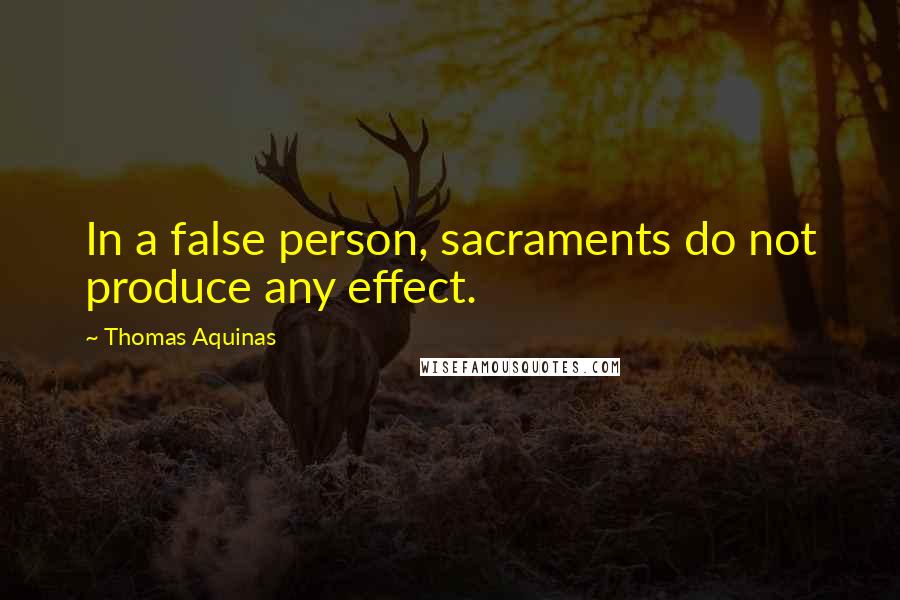 In a false person, sacraments do not produce any effect.

~ Thomas Aquinas

WISEFAMOUSQUOTES.COM